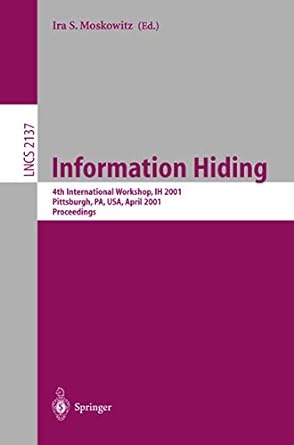 Ira S. Moskowitz (Ed.)

LNCS 2137

Information Hiding

4th International Workshop, IH 2001
Pittsburgh, PA, USA, April 2001
Proceedings

Springer